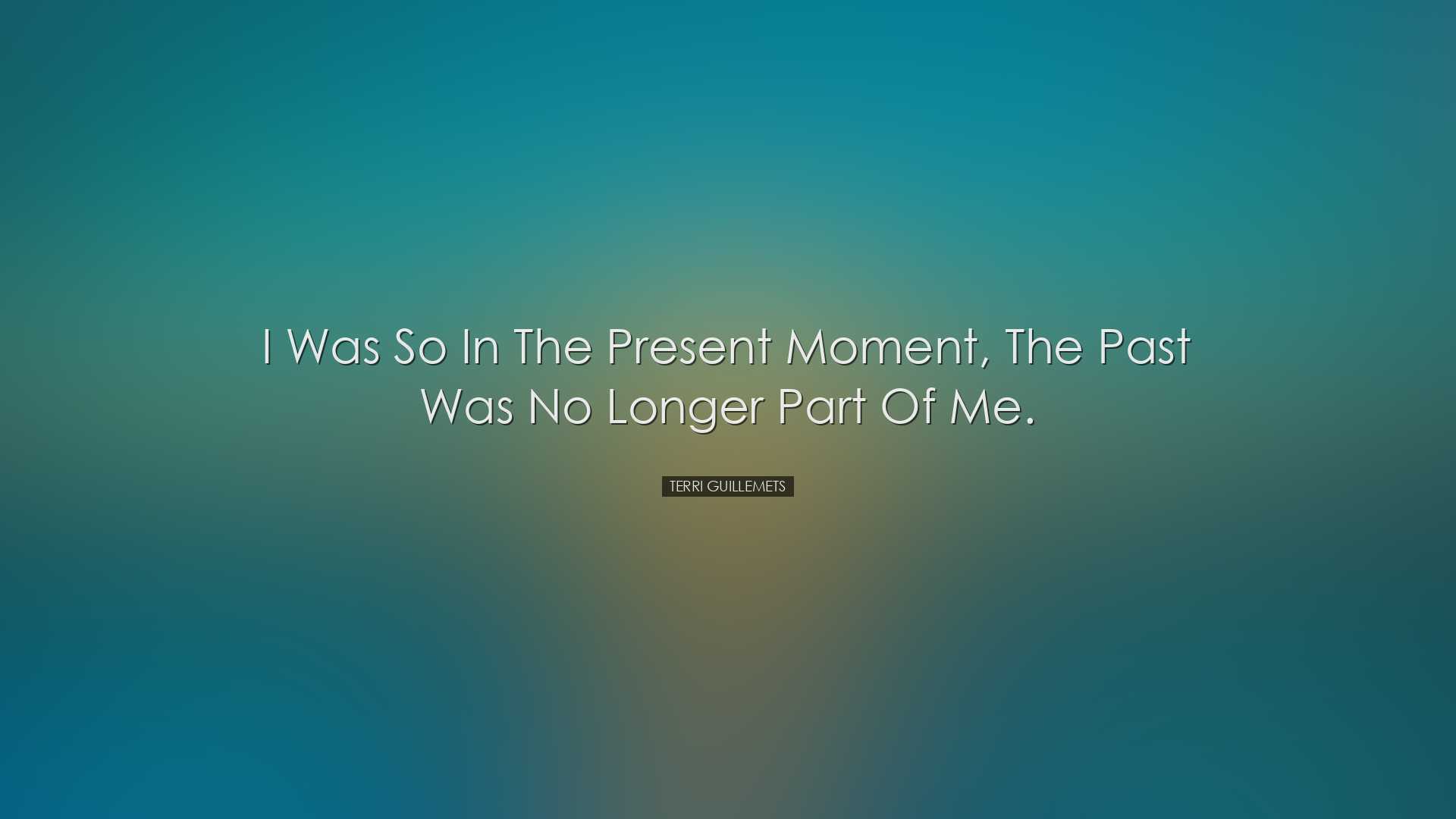 I Was So In The Present Moment, The Past Was No Longer Part Of Me.

TERRI GUILLEMETS